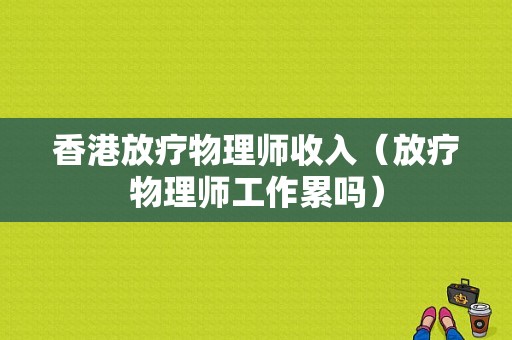 香港放疗物理师收入（放疗物理师工作累吗）